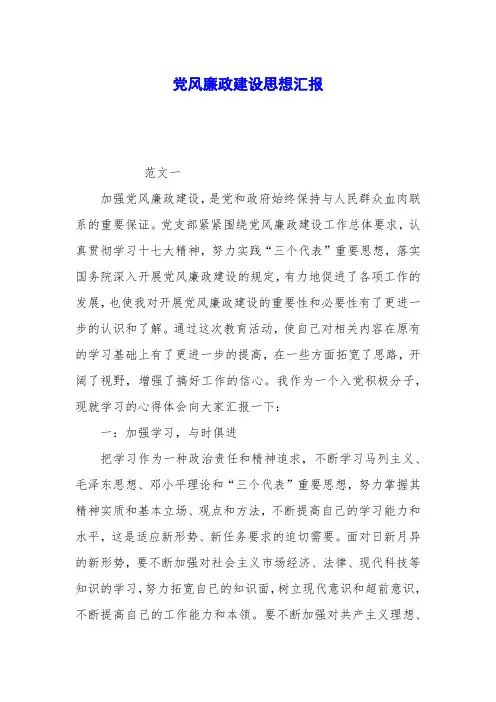 党风廉政建设思想汇报

范文一

加强党风廉政建设，是党和政府始终保持与人民群众血肉联系的重要保证。党支部紧紧围绕党风廉政建设工作总体要求，认真贯彻学习十七大精神，努力实践“三个代表”重要思想，落实国务院深入开展党风廉政建设的规定，有力地促进了各项工作的发展，也使我对开展党风廉政建设的重要性和必要性有了更进一步的认识和了解。通过这次教育活动，使自己对相关内容在原有的学习基础上有了更进一步的提高，在一些方面拓宽了思路，开阔了视野，增强了搞好工作的信心。我作为一个入党积极分子，现就学习的心得体会向大家汇报一下：

一：加强学习，与时俱进

把学习作为一种政治责任和精神追求，不断学习马列主义、毛泽东思想、邓小平理论和“三个代表”重要思想，努力掌握其精神实质和基本立场、观点和方法，不断提高自己的学习能力和水平，这是适应新形势、新任务要求的迫切需要。面对日新月异的新形势，要不断加强对社会主义市场经济、法律、现代科技等知识的学习，努力拓宽自己的知识面，树立现代意识和超前意识，不断提高自己的工作能力和本领。要不断加强对共产主义理想、